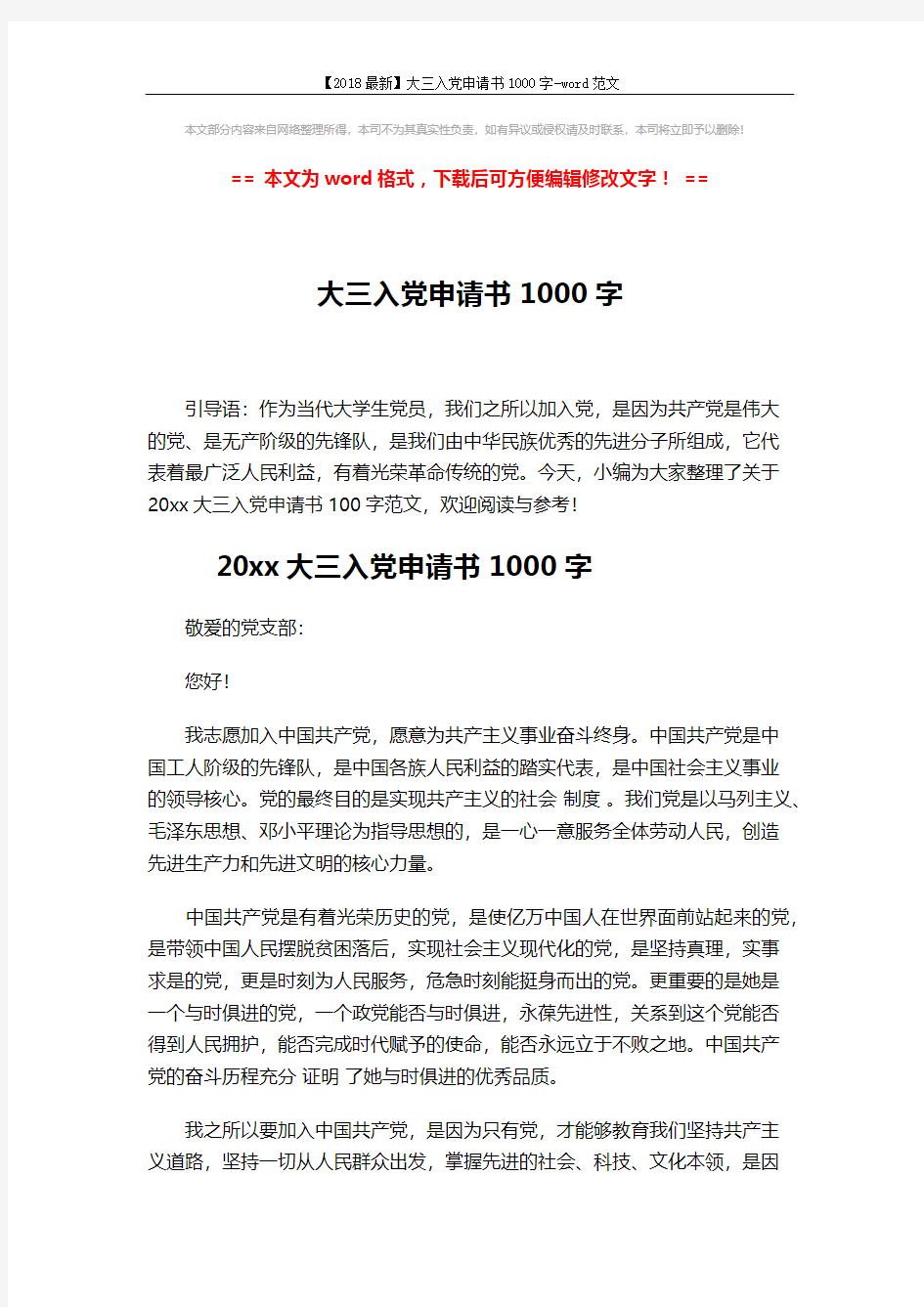 【2018最新】大三入党申请书1000字-word范文

本文部分内容来自网络整理所得，本司不为其真实性负责，如有异议或侵权请及时联系，本司将立即予以删除！

== 本文为word格式，下载后可方便编辑修改文字！ ==

大三入党申请书1000字

引导语：作为当代大学生党员，我们之所以加入党，是因为共产党是伟大的党、是无产阶级的先锋队，是我们由中华民族优秀的先进分子所组成，它代表着最广泛人民利益，有着光荣革命传统的党。今天，小编为大家整理了关于20xx大三入党申请书100字范文，欢迎阅读与参考！

20xx大三入党申请书1000字

敬爱的党支部：

您好！

我志愿加入中国共产党，愿意为共产主义事业奋斗终身。中国共产党是中国工人阶级的先锋队，是中国各族人民利益的踏实代表，是中国社会主义事业的领导核心。党的最终目的是实现共产主义的社会 制度 。我们党是以马列主义、毛泽东思想、邓小平理论为指导思想的，是一心一意服务全体劳动人民，创造先进生产力和先进文明的核心力量。

中国共产党是有着光荣历史的党，是使亿万中国人在世界面前站起来的党，是带领中国人民摆脱贫困落后，实现社会主义现代化的党，是坚持真理，实事求是的党，更是时刻为人民服务，危急时刻能挺身而出的党。更重要的是她是一个与时俱进的党，一个政党能否与时俱进，永葆先进性，关系到这个党能否得到人民拥护，能否完成时代赋予的使命，能否永远立于不败之地。中国共产党的奋斗历程充分 证明 了她与时俱进的优秀品质。

我之所以要加入中国共产党，是因为只有党，才能够教育我们坚持共产主义道路，坚持一切从人民群众出发，掌握先进的社会、科技、文化本领，是因